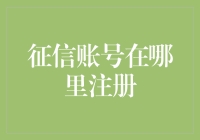 征信账号在哪里注册